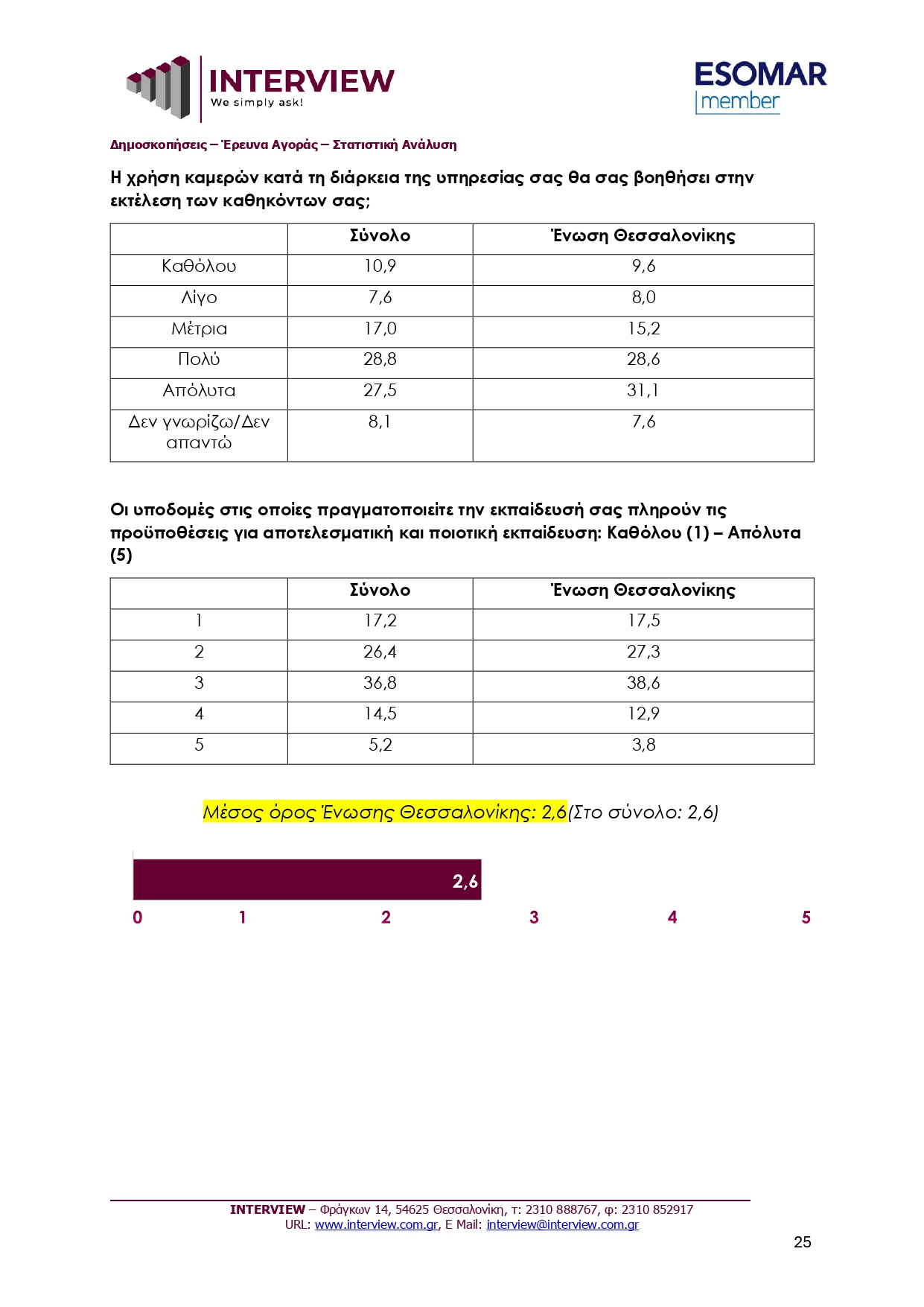 INTERVIEW
We simply ask!

ESOMAR
member

Δημοσκοπήσεις – Έρευνα Αγοράς – Στατιστική Ανάλυση

Η χρήση καμερών κατά τη διάρκεια της υπηρεσίας σας θα σας βοηθήσει στην εκτέλεση των καθηκόντων σας;

| | Σύνολο | Ένωση Θεσσαλονίκης |
|---|---|---|
| Καθόλου | 10,9 | 9,6 |
| Λίγο | 7,6 | 8,0 |
| Μέτρια | 17,0 | 15,2 |
| Πολύ | 28,8 | 28,6 |
| Απόλυτα | 27,5 | 31,1 |
| Δεν γνωρίζω/Δεν απαντώ | 8,1 | 7,6 |

Οι υποδομές στις οποίες πραγματοποιείτε την εκπαίδευσή σας πληρούν τις προϋποθέσεις για αποτελεσματική και ποιοτική εκπαίδευση: Καθόλου (1) – Απόλυτα (5)

| | Σύνολο | Ένωση Θεσσαλονίκης |
|---|---|---|
| 1 | 17,2 | 17,5 |
| 2 | 26,4 | 27,3 |
| 3 | 36,8 | 38,6 |
| 4 | 14,5 | 12,9 |
| 5 | 5,2 | 3,8 |

Μέσος όρος Ένωσης Θεσσαλονίκης: 2,6(Στο σύνολο: 2,6)

2,6
0 1 2 3 4 5

INTERVIEW – Φράγκων 14, 54625 Θεσσαλονίκη, τ: 2310 888767, φ: 2310 852917
URL: www.interview.com.gr, E Mail: interview@interview.com.gr

25